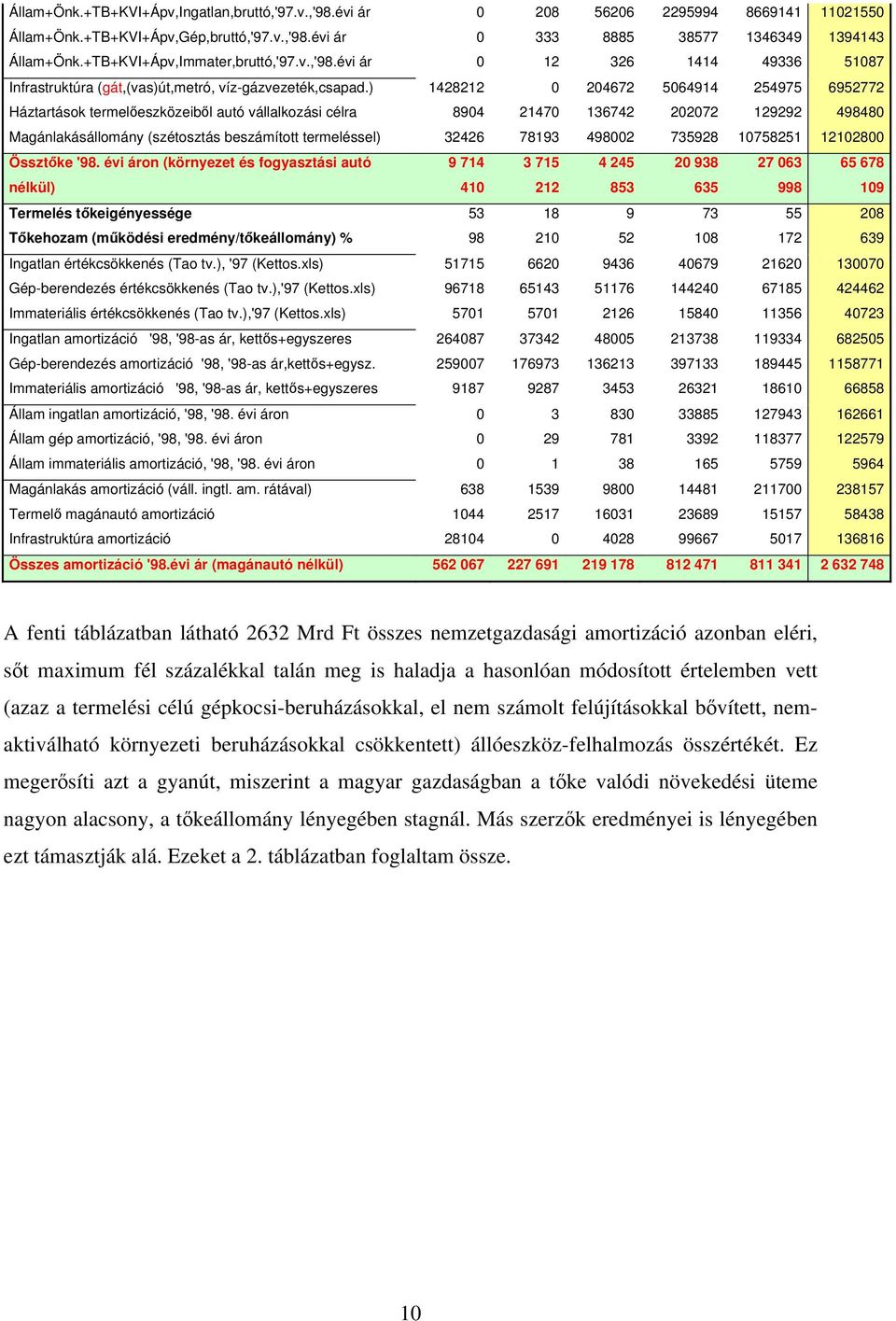 | | | | | | | |
|---|---|---|---|---|---|---|
| Állam+Önk.+TB+KVI+Ápv,Ingatlan,bruttó,'97.v.,'98.évi ár | 0 | 208 | 56206 | 2295994 | 8669141 | 11021550 |
| Állam+Önk.+TB+KVI+Ápv,Gép,bruttó,'97.v.,'98.évi ár | 0 | 333 | 8885 | 38577 | 1346349 | 1394143 |
| Állam+Önk.+TB+KVI+Ápv,Immater,bruttó,'97.v.,'98.évi ár | 0 | 12 | 326 | 1414 | 49336 | 51087 |
| Infrastruktúra (gát,(vas)út,metró, víz-gázvezeték,csapad.) | 1428212 | 0 | 204672 | 5064914 | 254975 | 6952772 |
| Háztartások termelőeszközeiből autó vállalkozási célra | 8904 | 21470 | 136742 | 202072 | 129292 | 498480 |
| Magánlakásállomány (szétosztás beszámított termeléssel) | 32426 | 78193 | 498002 | 735928 | 10758251 | 12102800 |
| Össztőke '98. évi áron (környezet és fogyasztási autó nélkül) | 9 714 410 | 3 715 212 | 4 245 853 | 20 938 635 | 27 063 998 | 65 678 109 |
| Termelés tőkeigényessége | 53 | 18 | 9 | 73 | 55 | 208 |
| Tőkehozam (működési eredmény/tőkeállomány) % | 98 | 210 | 52 | 108 | 172 | 639 |
| Ingatlan értékcsökkenés (Tao tv.), '97 (Kettos.xls) | 51715 | 6620 | 9436 | 40679 | 21620 | 130070 |
| Gép-berendezés értékcsökkenés (Tao tv.),'97 (Kettos.xls) | 96718 | 65143 | 51176 | 144240 | 67185 | 424462 |
| Immateriális értékcsökkenés (Tao tv.),'97 (Kettos.xls) | 5701 | 5701 | 2126 | 15840 | 11356 | 40723 |
| Ingatlan amortizáció '98, '98-as ár, kettős+egyszeres | 264087 | 37342 | 48005 | 213738 | 119334 | 682505 |
| Gép-berendezés amortizáció '98, '98-as ár,kettős+egysz. | 259007 | 176973 | 136213 | 397133 | 189445 | 1158771 |
| Immateriális amortizáció '98, '98-as ár, kettős+egyszeres | 9187 | 9287 | 3453 | 26321 | 18610 | 66858 |
| Állam ingatlan amortizáció, '98, '98. évi áron | 0 | 3 | 830 | 33885 | 127943 | 162661 |
| Állam gép amortizáció, '98, '98. évi áron | 0 | 29 | 781 | 3392 | 118377 | 122579 |
| Állam immateriális amortizáció, '98, '98. évi áron | 0 | 1 | 38 | 165 | 5759 | 5964 |
| Magánlakás amortizáció (váll. ingtl. am. rátával) | 638 | 1539 | 9800 | 14481 | 211700 | 238157 |
| Termelő magánautó amortizáció | 1044 | 2517 | 16031 | 23689 | 15157 | 58438 |
| Infrastruktúra amortizáció | 28104 | 0 | 4028 | 99667 | 5017 | 136816 |
| Összes amortizáció '98.évi ár (magánautó nélkül) | 562 067 | 227 691 | 219 178 | 812 471 | 811 341 | 2 632 748 |

A fenti táblázatban látható 2632 Mrd Ft összes nemzetgazdasági amortizáció azonban eléri, sőt maximum fél százalékkal talán meg is haladja a hasonlóan módosított értelemben vett (azaz a termelési célú gépkocsi-beruházásokkal, el nem számolt felújításokkal bővített, nem-aktiválható környezeti beruházásokkal csökkentett) állóeszköz-felhalmozás összértékét. Ez megerősíti azt a gyanút, miszerint a magyar gazdaságban a tőke valódi növekedési üteme nagyon alacsony, a tőkeállomány lényegében stagnál. Más szerzők eredményei is lényegében ezt támasztják alá. Ezeket a 2. táblázatban foglaltam össze.

10